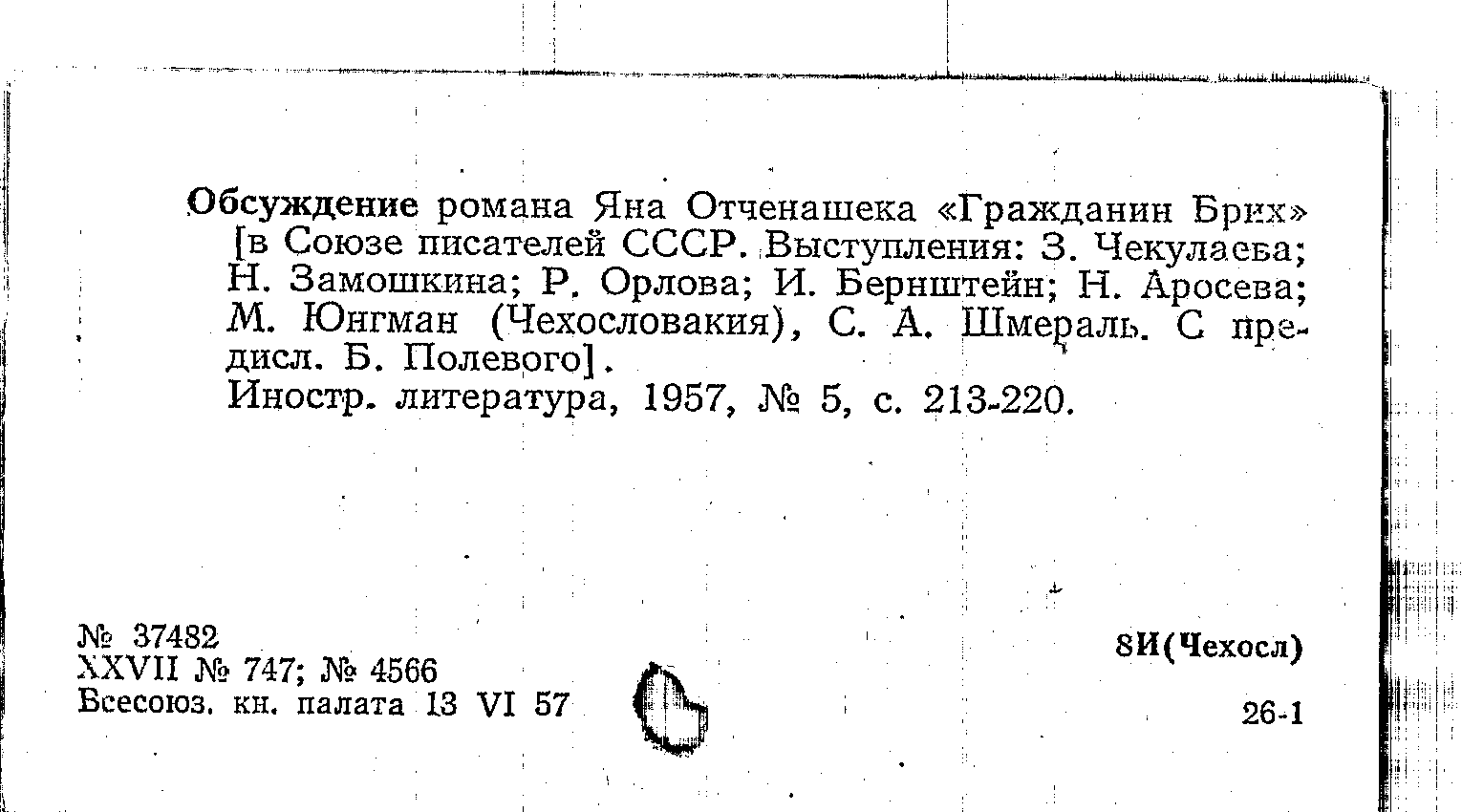 Обсуждение романа Яна Отченашека «Гражданин Брих» [в Союзе писателей СССР. Выступления: З. Чекулаева; Н. Замошкина; Р. Орлова; И. Бернштейн; Н. Аросева; М. Юнгман (Чехословакия), С. А. Шмераль. С предисл. Б. Полевого].
Иностр. литература, 1957, № 5, с. 213-220.

№ 37482
XXVII № 747; № 4566
Всесоюз. кн. палата 13 VI 57

8И(Чехосл)

26-1